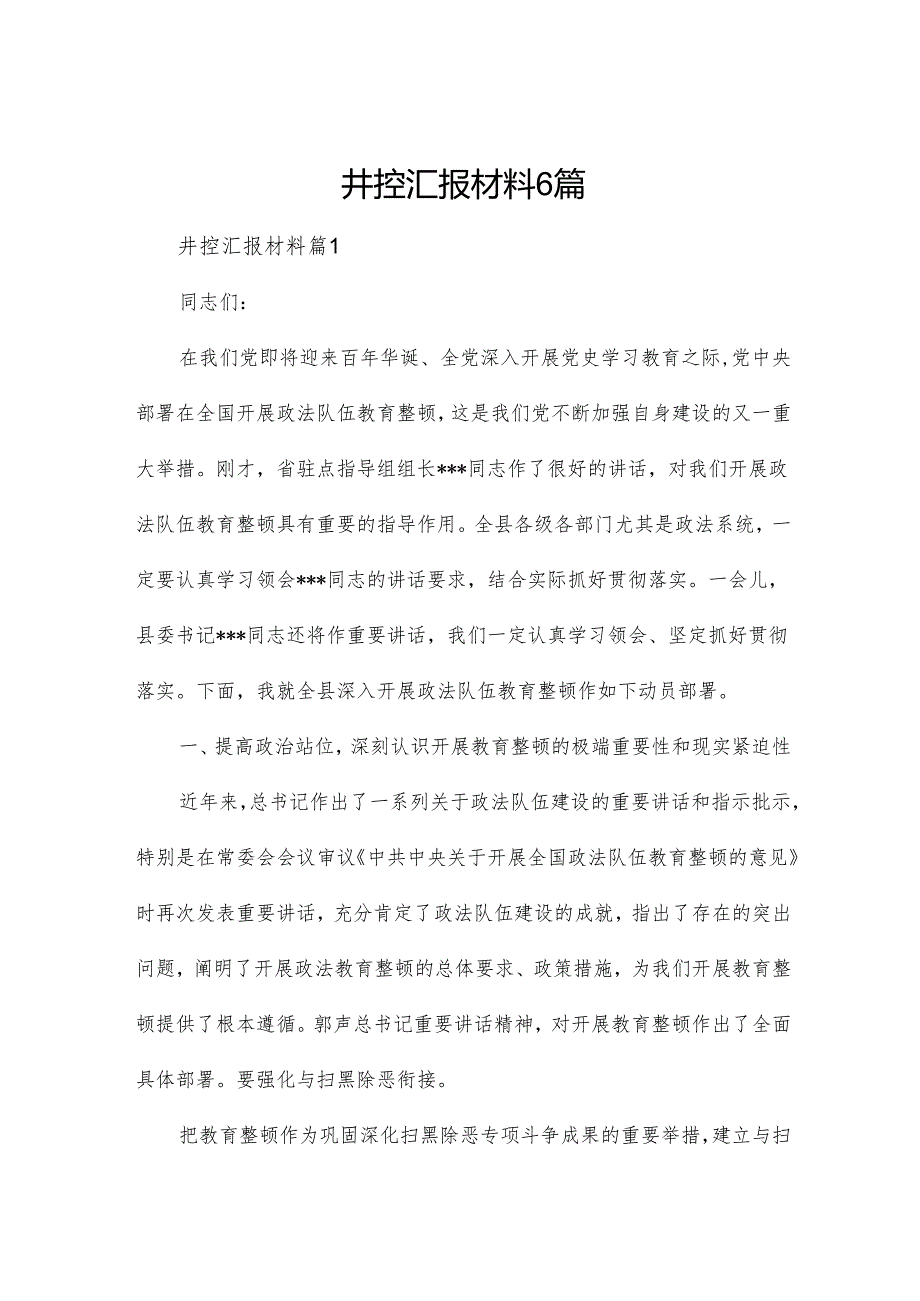 井控汇报材料6篇

井控汇报材料篇1

同志们：

在我们党即将迎来百年华诞、全党深入开展党史学习教育之际，党中央部署在全国开展政法队伍教育整顿，这是我们党不断加强自身建设的又一重大举措。刚才，省驻点指导组组长***同志作了很好的讲话，对我们开展政法队伍教育整顿具有重要的指导作用。全县各级各部门尤其是政法系统，一定要认真学习领会***同志的讲话要求，结合实际抓好贯彻落实。一会儿，县委书记***同志还将作重要讲话，我们一定认真学习领会、坚定抓好贯彻落实。下面，我就全县深入开展政法队伍教育整顿作如下动员部署。

一、提高政治站位，深刻认识开展教育整顿的极端重要性和现实紧迫性

近年来，总书记作出了一系列关于政法队伍建设的重要讲话和指示批示，特别是在常委会会议审议《中共中央关于开展全国政法队伍教育整顿的意见》时再次发表重要讲话，充分肯定了政法队伍建设的成就，指出了存在的突出问题，阐明了开展政法教育整顿的总体要求、政策措施，为我们开展教育整顿提供了根本遵循。郭声总书记重要讲话精神，对开展教育整顿作出了全面具体部署。要强化与扫黑除恶衔接。

把教育整顿作为巩固深化扫黑除恶专项斗争成果的重要举措，建立与扫